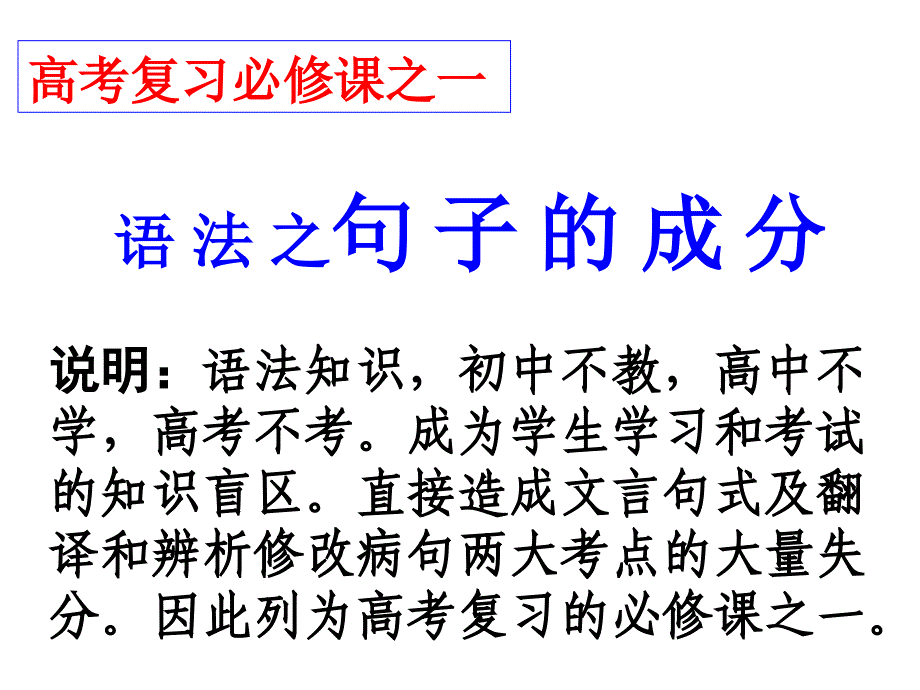 高考复习必修课之一

语法之句子的成分

说明：语法知识，初中不教，高中不学，高考不考。成为学生学习和考试的知识盲区。直接造成文言句式及翻译和辨析修改病句两大考点的大量失分。因此列为高考复习的必修课之一。